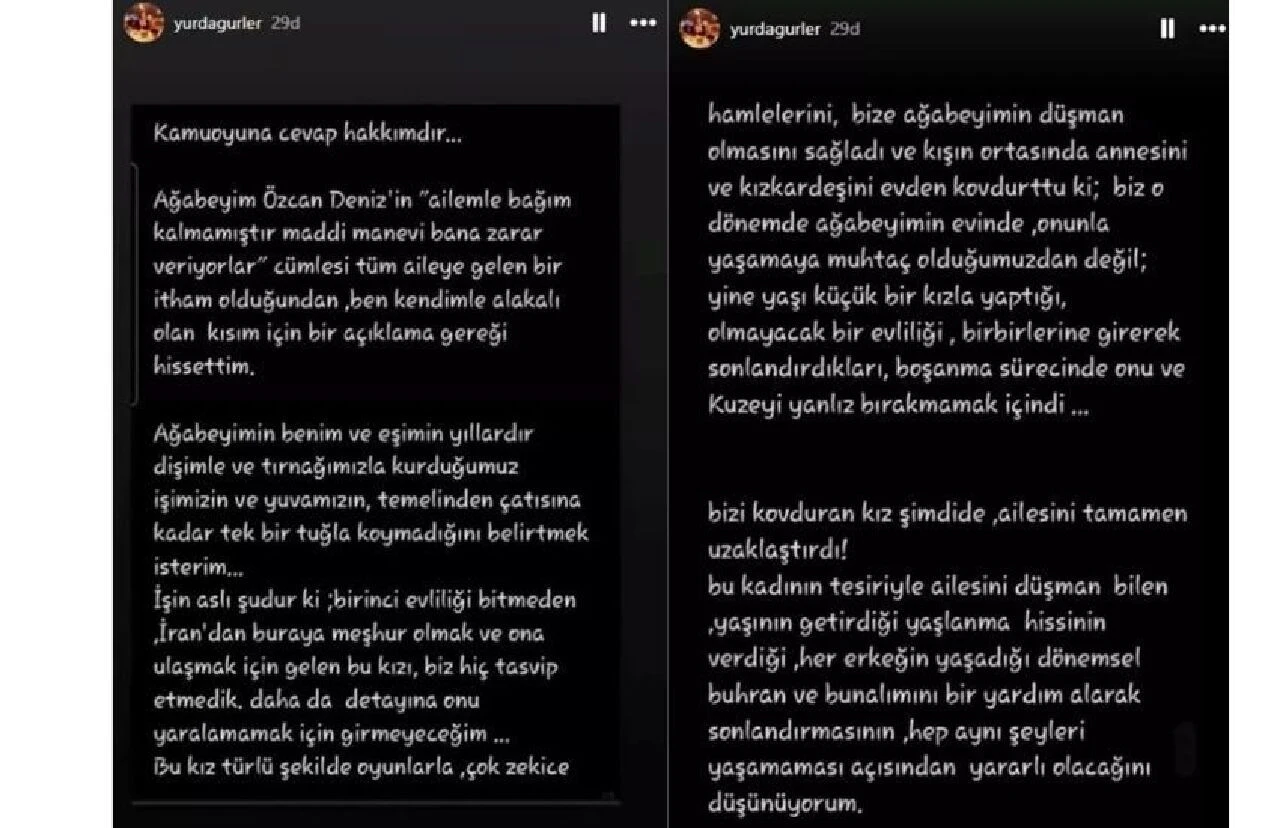 yurdagurler 29d

Kamuoyuna cevap hakkımdır...

Ağabeyim Özcan Deniz'in "ailemle bağım kalmamıştır maddi manevi bana zarar veriyorlar" cümlesi tüm aileye gelen bir itham olduğundan ,ben kendimle alakalı olan kısım için bir açıklama gereği hissettim.

Ağabeyimin benim ve eşimin yıllardır dişimle ve tırnağımızla kurduğumuz işimizin ve yuvamızın, temelinden çatısına kadar tek bir tuğla koymadığını belirtmek isterim...
İşin aslı şudur ki ;birinci evliliği bitmeden ,İran'dan buraya meşhur olmak ve ona ulaşmak için gelen bu kızı, biz hiç tasvip etmedik. daha da detayına onu yaralamamak için girmeyeceğim ...
Bu kız türlü şekilde oyunlarla ,çok zekice

yurdagurler 29d

hamlelerini, bize ağabeyimin düşman olmasını sağladı ve kışın ortasında annesini ve kızkardeşini evden kovdurttu ki; biz o dönemde ağabeyimin evinde ,onunla yaşamaya muhtaç olduğumuzdan değil; yine yaşı küçük bir kızla yaptığı, olmayacak bir evliliği , birbirlerine girerek sonlandırdıkları, boşanma sürecinde onu ve Kuzeyi yanlız bırakmamak içindi ...

bizi kovduran kız şimdide ,ailesini tamamen uzaklaştırdı!
bu kadının tesiriyle ailesini düşman bilen ,yaşının getirdiği yaşlanma hissinin verdiği ,her erkeğin yaşadığı dönemsel buhran ve bunalımını bir yardım alarak sonlandırmasının ,hep aynı şeyleri yaşamaması açısından yararlı olacağını düşünüyorum.